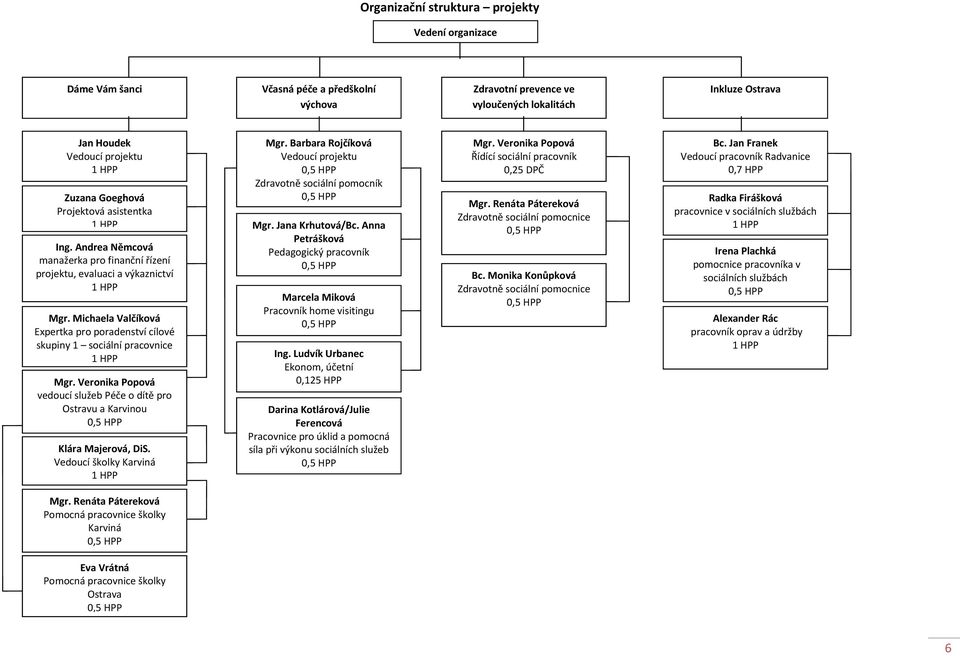 Organizační struktura – projekty

Vedení organizace

Dáme Vám šanci

Jan Houdek
Vedoucí projektu
1 HPP

Zuzana Goeghová
Projektová asistentka
1 HPP

Ing. Andrea Němcová
manažerka pro finanční řízení projektu, evaluaci a výkaznictví
1 HPP

Mgr. Michaela Valčíková
Expertka pro poradenství cílové skupiny 1 – sociální pracovnice
1 HPP

Mgr. Veronika Popová
vedoucí služeb Péče o dítě pro Ostravu a Karvinou
0,5 HPP

Klára Majerová, DiS.
Vedoucí školky Karviná
1 HPP

Mgr. Renáta Pátereková
Pomocná pracovnice školky Karviná
0,5 HPP

Eva Vrátná
Pomocná pracovnice školky Ostrava
0,5 HPP

Včasná péče a předškolní výchova

Mgr. Barbara Rojčíková
Vedoucí projektu
0,5 HPP
Zdravotně sociální pomocník
0,5 HPP

Mgr. Jana Krhutová/Bc. Anna Petrášková
Pedagogický pracovník
0,5 HPP

Marcela Miková
Pracovník home visitingu
0,5 HPP

Ing. Ludvík Urbanec
Ekonom, účetní
0,125 HPP

Darina Kotlárová/Julie Ferencová
Pracovnice pro úklid a pomocná síla při výkonu sociálních služeb
0,5 HPP

Zdravotní prevence ve vyloučených lokalitách

Mgr. Veronika Popová
Řídící sociální pracovník
0,25 DPČ

Mgr. Renáta Pátereková
Zdravotně sociální pomocnice
0,5 HPP

Bc. Monika Konůpková
Zdravotně sociální pomocnice
0,5 HPP

Inkluze Ostrava

Bc. Jan Franek
Vedoucí pracovník Radvanice
0,7 HPP

Radka Firášková
pracovnice v sociálních službách
1 HPP

Irena Plachká
pomocnice pracovníka v sociálních službách
0,5 HPP

Alexander Rác
pracovník oprav a údržby
1 HPP

6